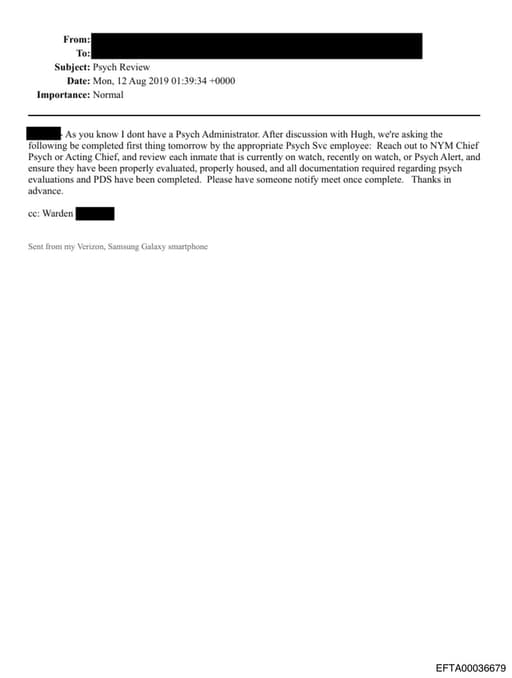 From:
To:
Subject: Psych Review
Date: Mon, 12 Aug 2019 01:39:34 +0000
Importance: Normal

- As you know I dont have a Psych Administrator. After discussion with Hugh, we're asking the following be completed first thing tomorrow by the appropriate Psych Svc employee: Reach out to NYM Chief Psych or Acting Chief, and review each inmate that is currently on watch, recently on watch, or Psych Alert, and ensure they have been properly evaluated, properly housed, and all documentation required regarding psych evaluations and PDS have been completed. Please have someone notify meet once complete. Thanks in advance.

cc: Warden

Sent from my Verizon, Samsung Galaxy smartphone

EFTA00036679